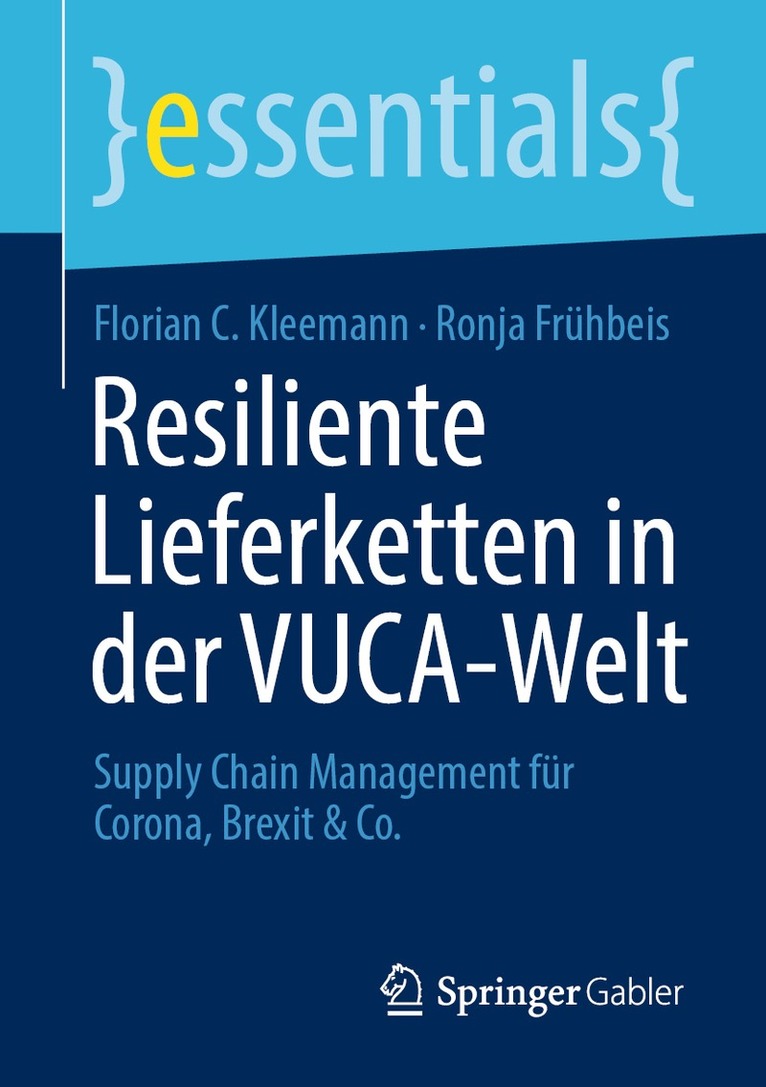 }essentials{

Florian C. Kleemann · Ronja Frühbeis

Resiliente Lieferketten in der VUCA-Welt

Supply Chain Management für Corona, Brexit & Co.

Springer Gabler